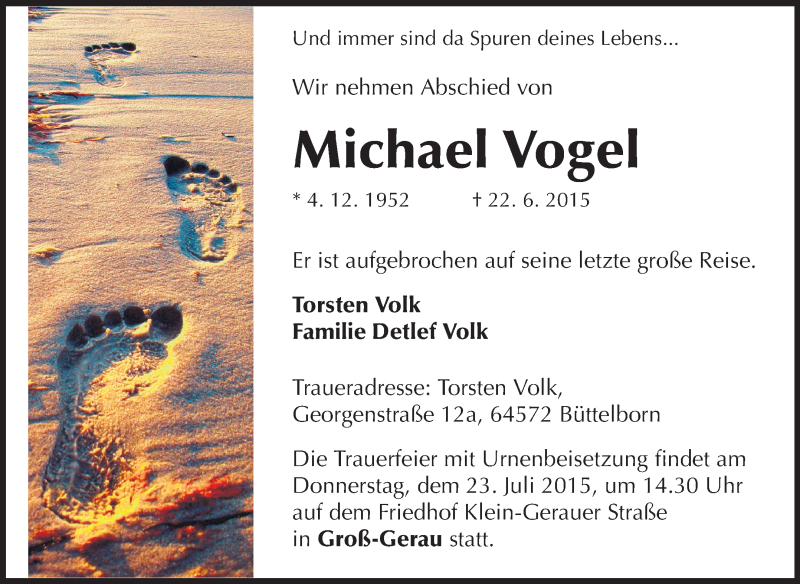 Und immer sind da Spuren deines Lebens...

Wir nehmen Abschied von

Michael Vogel

* 4. 12. 1952 † 22. 6. 2015

Er ist aufgebrochen auf seine letzte große Reise.

Torsten Volk
Familie Detlef Volk

Traueradresse: Torsten Volk,
Georgenstraße 12a, 64572 Büttelborn

Die Trauerfeier mit Urnenbeisetzung findet am Donnerstag, dem 23. Juli 2015, um 14.30 Uhr auf dem Friedhof Klein-Gerauer Straße in Groß-Gerau statt.